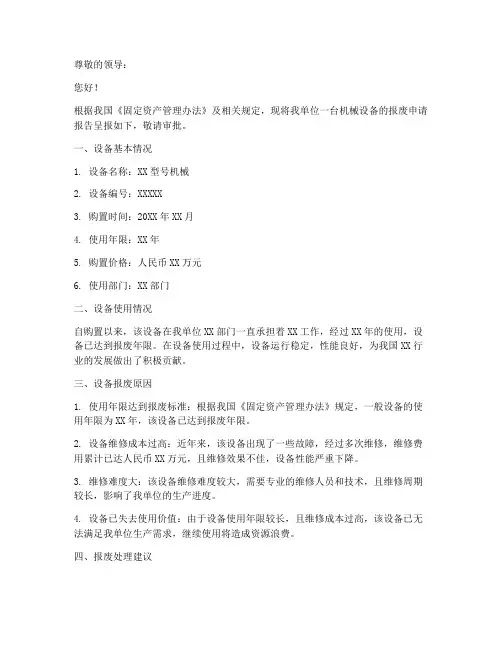 尊敬的领导：

您好！

根据我国《固定资产管理办法》及相关规定，现将我单位一台机械设备的报废申请报告呈报如下，敬请审批。

一、设备基本情况

1. 设备名称：XX 型号机械

2. 设备编号：XXXXX

3. 购置时间：20XX 年 XX 月

4. 使用年限：XX 年

5. 购置价格：人民币 XX 万元

6. 使用部门：XX 部门

二、设备使用情况

自购置以来，该设备在我单位 XX 部门一直承担着 XX 工作，经过 XX 年的使用，设备已达到报废年限。在设备使用过程中，设备运行稳定，性能良好，为我国 XX 行业的发展做出了积极贡献。

三、设备报废原因

1. 使用年限达到报废标准：根据我国《固定资产管理办法》规定，一般设备的使用年限为 XX 年，该设备已达到报废年限。

2. 设备维修成本过高：近年来，该设备出现了一些故障，经过多次维修，维修费用累计已达人民币 XX 万元，且维修效果不佳，设备性能严重下降。

3. 维修难度大：该设备维修难度较大，需要专业的维修人员和技术，且维修周期较长，影响了我单位的生产进度。

4. 设备已失去使用价值：由于设备使用年限较长，且维修成本过高，该设备已无法满足我单位生产需求，继续使用将造成资源浪费。

四、报废处理建议